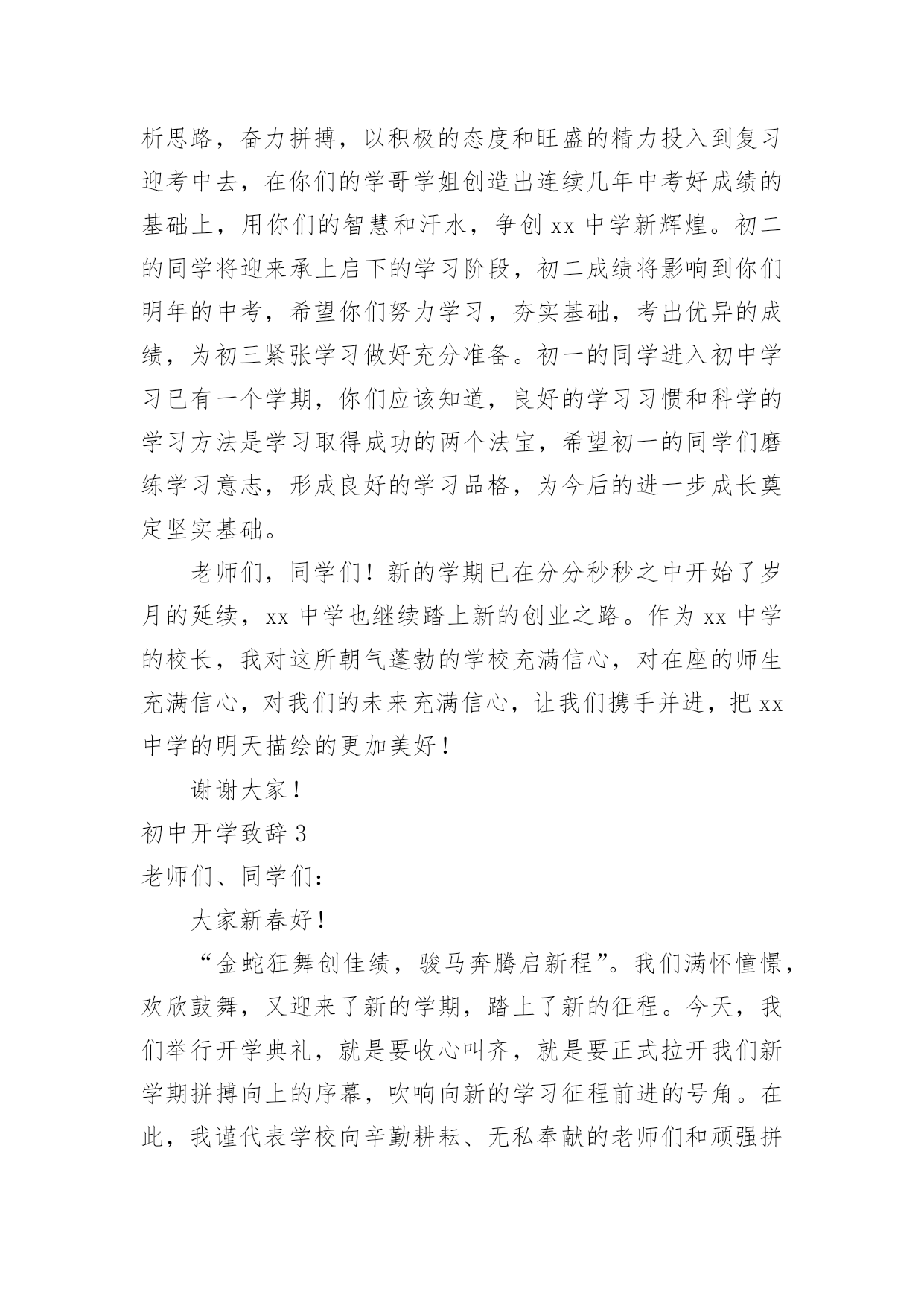 析思路，奋力拼搏，以积极的态度和旺盛的精力投入到复习迎考中去，在你们的学哥学姐创造出连续几年中考好成绩的基础上，用你们的智慧和汗水，争创 xx 中学新辉煌。初二的同学将迎来承上启下的学习阶段，初二成绩将影响到你们明年的中考，希望你们努力学习，夯实基础，考出优异的成绩，为初三紧张学习做好充分准备。初一的同学进入初中学习已有一个学期，你们应该知道，良好的学习习惯和科学的学习方法是学习取得成功的两个法宝，希望初一的同学们磨练学习意志，形成良好的学习品格，为今后的进一步成长奠定坚实基础。

老师们，同学们！新的学期已在分分秒秒之中开始了岁月的延续，xx 中学也继续踏上新的创业之路。作为 xx 中学的校长，我对这所朝气蓬勃的学校充满信心，对在座的师生充满信心，对我们的未来充满信心，让我们携手并进，把 xx 中学的明天描绘的更加美好！

谢谢大家！

初中开学致辞 3

老师们、同学们：

大家新春好！

“金蛇狂舞创佳绩，骏马奔腾启新程”。我们满怀憧憬，欢欣鼓舞，又迎来了新的学期，踏上了新的征程。今天，我们举行开学典礼，就是要收心叫齐，就是要正式拉开我们新学期拼搏向上的序幕，吹响向新的学习征程前进的号角。在此，我谨代表学校向辛勤耕耘、无私奉献的老师们和顽强拼